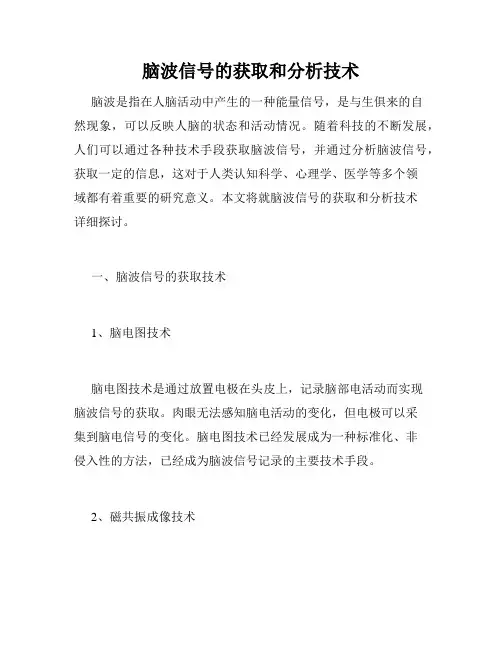 脑波信号的获取和分析技术

脑波是指在人脑活动中产生的一种能量信号，是与生俱来的自然现象，可以反映人脑的状态和活动情况。随着科技的不断发展，人们可以通过各种技术手段获取脑波信号，并通过分析脑波信号，获取一定的信息，这对于人类认知科学、心理学、医学等多个领域都有着重要的研究意义。本文将就脑波信号的获取和分析技术详细探讨。

一、脑波信号的获取技术

1、脑电图技术

脑电图技术是通过放置电极在头皮上，记录脑部电活动而实现脑波信号的获取。肉眼无法感知脑电活动的变化，但电极可以采集到脑电信号的变化。脑电图技术已经发展成为一种标准化、非侵入性的方法，已经成为脑波信号记录的主要技术手段。

2、磁共振成像技术